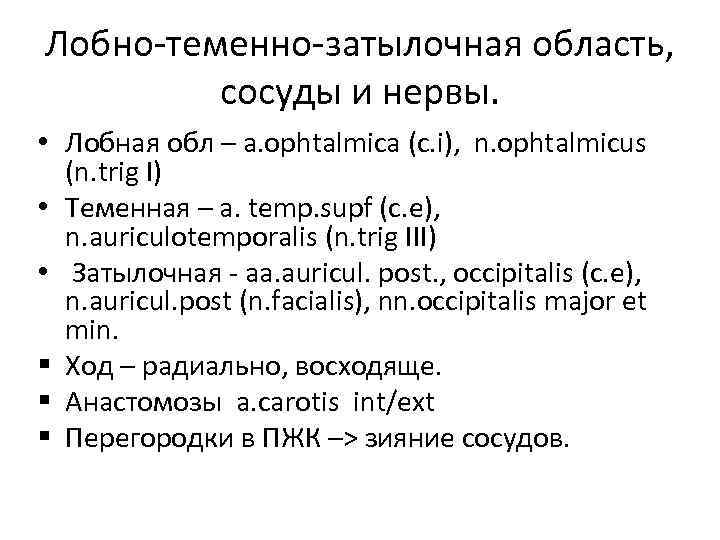 Лобно-теменно-затылочная область, сосуды и нервы.

• Лобная обл – a.ophtalmica (c.i), n.ophtalmicus (n.trig I)
• Теменная – a. temp.supf (c.e), n.auriculotemporalis (n.trig III)
• Затылочная - aa.auricul. post., occipitalis (c.e), n.auricul.post (n.facialis), nn.occipitalis major et min.
▪ Ход – радиально, восходяще.
▪ Анастомозы a.carotis int/ext
▪ Перегородки в ПЖК –> зияние сосудов.